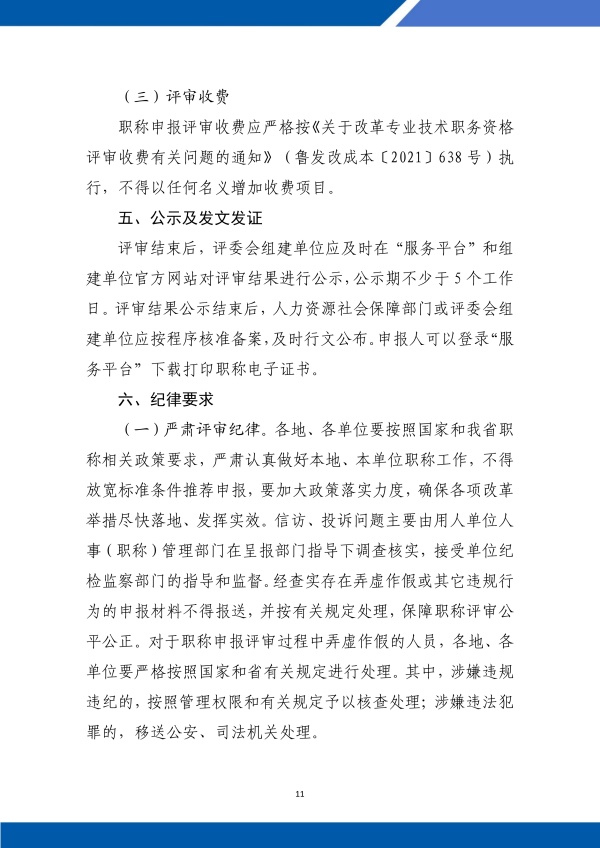 （三）评审收费

职称申报评审收费应严格按《关于改革专业技术职务资格评审收费有关问题的通知》（鲁发改成本〔2021〕638号）执行，不得以任何名义增加收费项目。

五、公示及发文发证

评审结束后，评委会组建单位应及时在“服务平台”和组建单位官方网站对评审结果进行公示，公示期不少于5个工作日。评审结果公示结束后，人力资源社会保障部门或评委会组建单位应按程序核准备案，及时行文公布。申报人可以登录“服务平台”下载打印职称电子证书。

六、纪律要求

（一）严肃评审纪律。各地、各单位要按照国家和我省职称相关政策要求，严肃认真做好本地、本单位职称工作，不得放宽标准条件推荐申报，要加大政策落实力度，确保各项改革举措尽快落地、发挥实效。信访、投诉问题主要由用人单位人事（职称）管理部门在呈报部门指导下调查核实，接受单位纪检监察部门的指导和监督。经查实存在弄虚作假或其它违规行为的申报材料不得报送，并按有关规定处理，保障职称评审公平公正。对于职称申报评审过程中弄虚作假的人员，各地、各单位要严格按照国家和省有关规定进行处理。其中，涉嫌违规违纪的，按照管理权限和有关规定予以核查处理；涉嫌违法犯罪的，移送公安、司法机关处理。

11